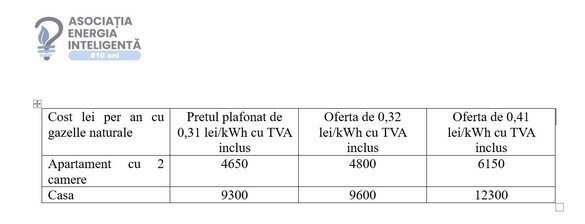 ASOCIAȚIA ENERGIA INTELIGENTĂ
#10 ani

| Cost lei per an cu gazelle naturale | Pretul plafonat de 0,31 lei/kWh cu TVA inclus | Oferta de 0,32 lei/kWh cu TVA inclus | Oferta de 0,41 lei/kWh cu TVA inclus |
|---|---|---|---|
| Apartament cu 2 camere | 4650 | 4800 | 6150 |
| Casa | 9300 | 9600 | 12300 |